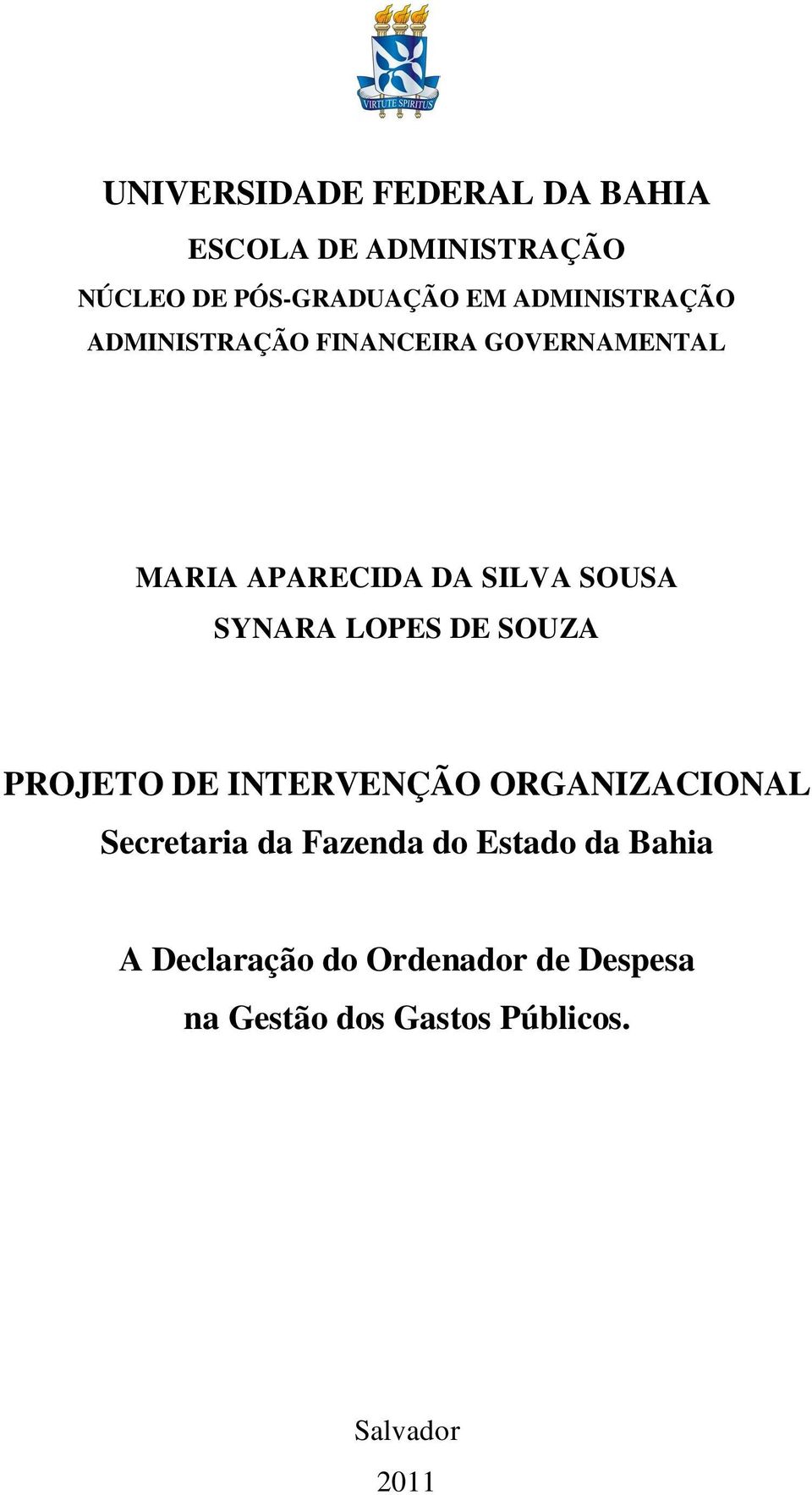 VIRTUTE SPIRITUS

UNIVERSIDADE FEDERAL DA BAHIA

ESCOLA DE ADMINISTRAÇÃO

NÚCLEO DE PÓS-GRADUAÇÃO EM ADMINISTRAÇÃO

ADMINISTRAÇÃO FINANCEIRA GOVERNAMENTAL

MARIA APARECIDA DA SILVA SOUSA

SYNARA LOPES DE SOUZA

PROJETO DE INTERVENÇÃO ORGANIZACIONAL

Secretaria da Fazenda do Estado da Bahia

A Declaração do Ordenador de Despesa na Gestão dos Gastos Públicos.

Salvador

2011